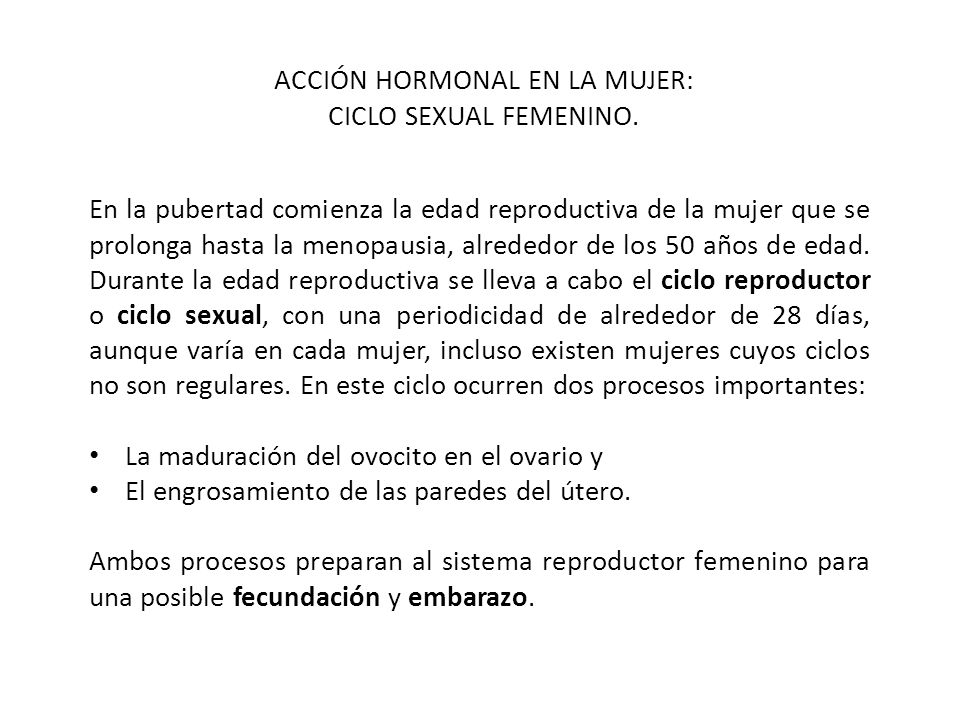 ACCIÓN HORMONAL EN LA MUJER:
CICLO SEXUAL FEMENINO.

En la pubertad comienza la edad reproductiva de la mujer que se prolonga hasta la menopausia, alrededor de los 50 años de edad. Durante la edad reproductiva se lleva a cabo el ciclo reproductor o ciclo sexual, con una periodicidad de alrededor de 28 días, aunque varía en cada mujer, incluso existen mujeres cuyos ciclos no son regulares. En este ciclo ocurren dos procesos importantes:

• La maduración del ovocito en el ovario y
• El engrosamiento de las paredes del útero.

Ambos procesos preparan al sistema reproductor femenino para una posible fecundación y embarazo.